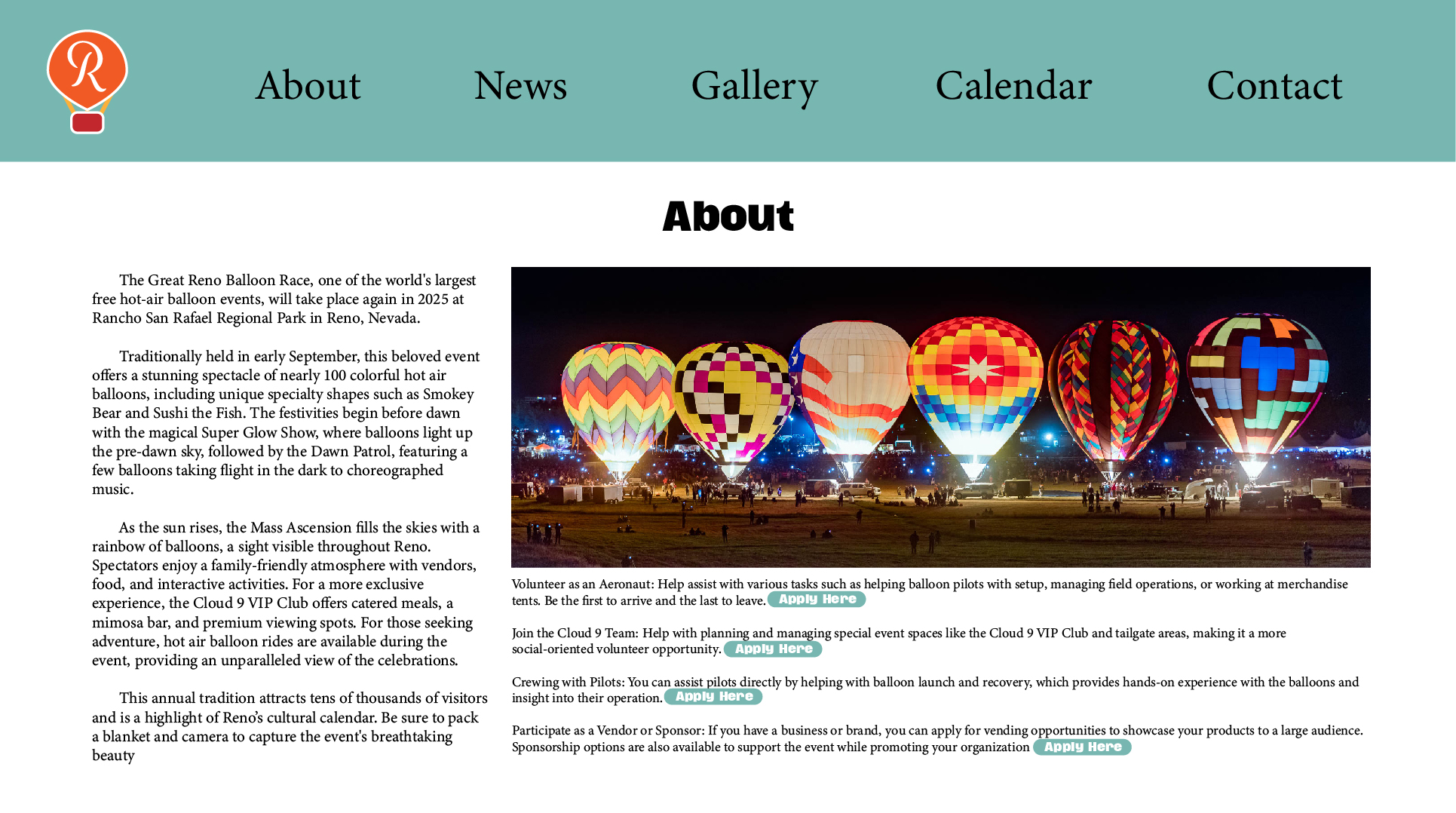 R

About News Gallery Calendar Contact

About

The Great Reno Balloon Race, one of the world's largest free hot-air balloon events, will take place again in 2025 at Rancho San Rafael Regional Park in Reno, Nevada.

Traditionally held in early September, this beloved event offers a stunning spectacle of nearly 100 colorful hot air balloons, including unique specialty shapes such as Smokey Bear and Sushi the Fish. The festivities begin before dawn with the magical Super Glow Show, where balloons light up the pre-dawn sky, followed by the Dawn Patrol, featuring a few balloons taking flight in the dark to choreographed music.

As the sun rises, the Mass Ascension fills the skies with a rainbow of balloons, a sight visible throughout Reno. Spectators enjoy a family-friendly atmosphere with vendors, food, and interactive activities. For a more exclusive experience, the Cloud 9 VIP Club offers catered meals, a mimosa bar, and premium viewing spots. For those seeking adventure, hot air balloon rides are available during the event, providing an unparalleled view of the celebrations.

This annual tradition attracts tens of thousands of visitors and is a highlight of Reno's cultural calendar. Be sure to pack a blanket and camera to capture the event's breathtaking beauty

Volunteer as an Aeronaut: Help assist with various tasks such as helping balloon pilots with setup, managing field operations, or working at merchandise tents. Be the first to arrive and the last to leave. Apply Here

Join the Cloud 9 Team: Help with planning and managing special event spaces like the Cloud 9 VIP Club and tailgate areas, making it a more social-oriented volunteer opportunity. Apply Here

Crewing with Pilots: You can assist pilots directly by helping with balloon launch and recovery, which provides hands-on experience with the balloons and insight into their operation. Apply Here

Participate as a Vendor or Sponsor: If you have a business or brand, you can apply for vending opportunities to showcase your products to a large audience. Sponsorship options are also available to support the event while promoting your organization Apply Here